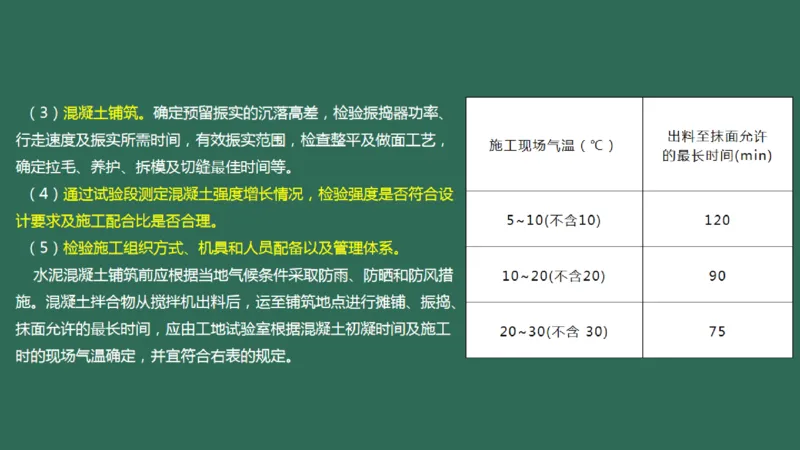 （3）混凝土铺筑。确定预留振实的沉落高差，检验振捣器功率、行走速度及振实所需时间，有效振实范围，检查整平及做面工艺，确定拉毛、养护、拆模及切缝最佳时间等。

（4）通过试验段测定混凝土强度增长情况，检验强度是否符合设计要求及施工配合比是否合理。

（5）检验施工组织方式、机具和人员配备以及管理体系。

水泥混凝土铺筑前应根据当地气候条件采取防雨、防晒和防风措施。混凝土拌合物从搅拌机出料后，运至铺筑地点进行摊铺、振捣、抹面允许的最长时间，应由工地试验室根据混凝土初凝时间及施工时的现场气温确定，并宜符合右表的规定。

| 施工现场气温（℃） | 出料至抹面允许的最长时间(min) |
|---|---|
| 5~10(不含10) | 120 |
| 10~20(不含20) | 90 |
| 20~30(不含 30) | 75 |